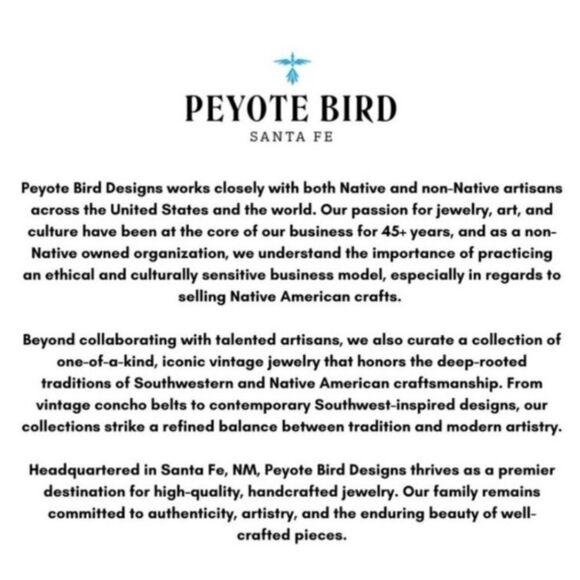 PEYOTE BIRD
SANTA FE

Peyote Bird Designs works closely with both Native and non-Native artisans across the United States and the world. Our passion for jewelry, art, and culture have been at the core of our business for 45+ years, and as a non-Native owned organization, we understand the importance of practicing an ethical and culturally sensitive business model, especially in regards to selling Native American crafts.

Beyond collaborating with talented artisans, we also curate a collection of one-of-a-kind, iconic vintage jewelry that honors the deep-rooted traditions of Southwestern and Native American craftsmanship. From vintage concho belts to contemporary Southwest-inspired designs, our collections strike a refined balance between tradition and modern artistry.

Headquartered in Santa Fe, NM, Peyote Bird Designs thrives as a premier destination for high-quality, handcrafted jewelry. Our family remains committed to authenticity, artistry, and the enduring beauty of well-crafted pieces.